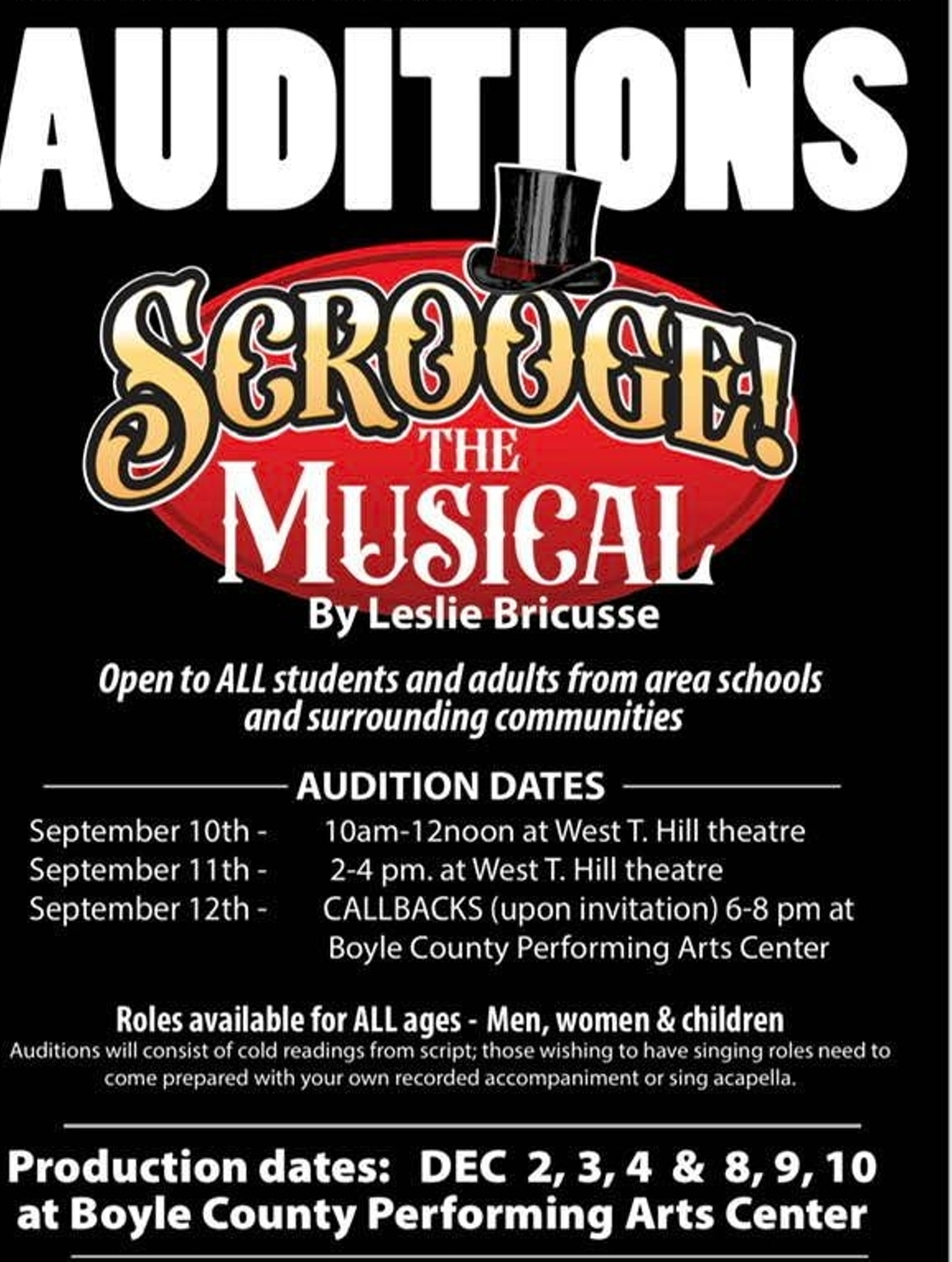 AUDITIONS

SCROOGE!
THE
MUSICAL
By Leslie Bricusse

Open to ALL students and adults from area schools and surrounding communities

AUDITION DATES

September 10th - 10am-12noon at West T. Hill theatre
September 11th - 2-4 pm. at West T. Hill theatre
September 12th - CALLBACKS (upon invitation) 6-8 pm at Boyle County Performing Arts Center

Roles available for ALL ages - Men, women & children
Auditions will consist of cold readings from script; those wishing to have singing roles need to come prepared with your own recorded accompaniment or sing acapella.

Production dates: DEC 2, 3, 4 & 8, 9, 10
at Boyle County Performing Arts Center